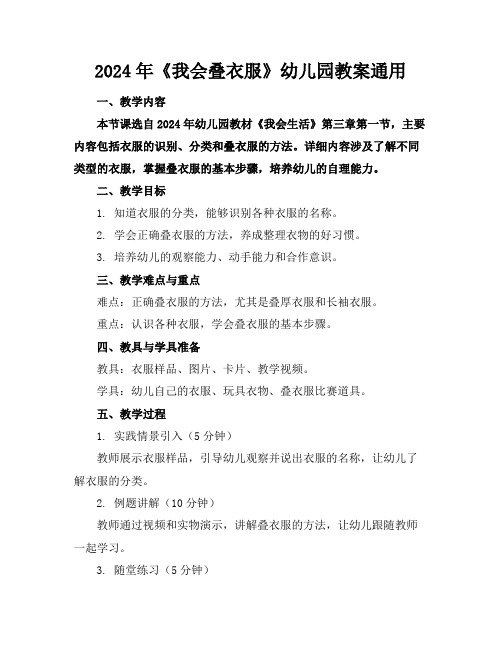 2024年《我会叠衣服》幼儿园教案通用

一、教学内容

本节课选自2024年幼儿园教材《我会生活》第三章第一节，主要内容包括衣服的识别、分类和叠衣服的方法。详细内容涉及了解不同类型的衣服，掌握叠衣服的基本步骤，培养幼儿的自理能力。

二、教学目标

1. 知道衣服的分类，能够识别各种衣服的名称。

2. 学会正确叠衣服的方法，养成整理衣物的好习惯。

3. 培养幼儿的观察能力、动手能力和合作意识。

三、教学难点与重点

难点：正确叠衣服的方法，尤其是叠厚衣服和长袖衣服。

重点：认识各种衣服，学会叠衣服的基本步骤。

四、教具与学具准备

教具：衣服样品、图片、卡片、教学视频。

学具：幼儿自己的衣服、玩具衣物、叠衣服比赛道具。

五、教学过程

1. 实践情景引入（5分钟）

教师展示衣服样品，引导幼儿观察并说出衣服的名称，让幼儿了解衣服的分类。

2. 例题讲解（10分钟）

教师通过视频和实物演示，讲解叠衣服的方法，让幼儿跟随教师一起学习。

3. 随堂练习（5分钟）